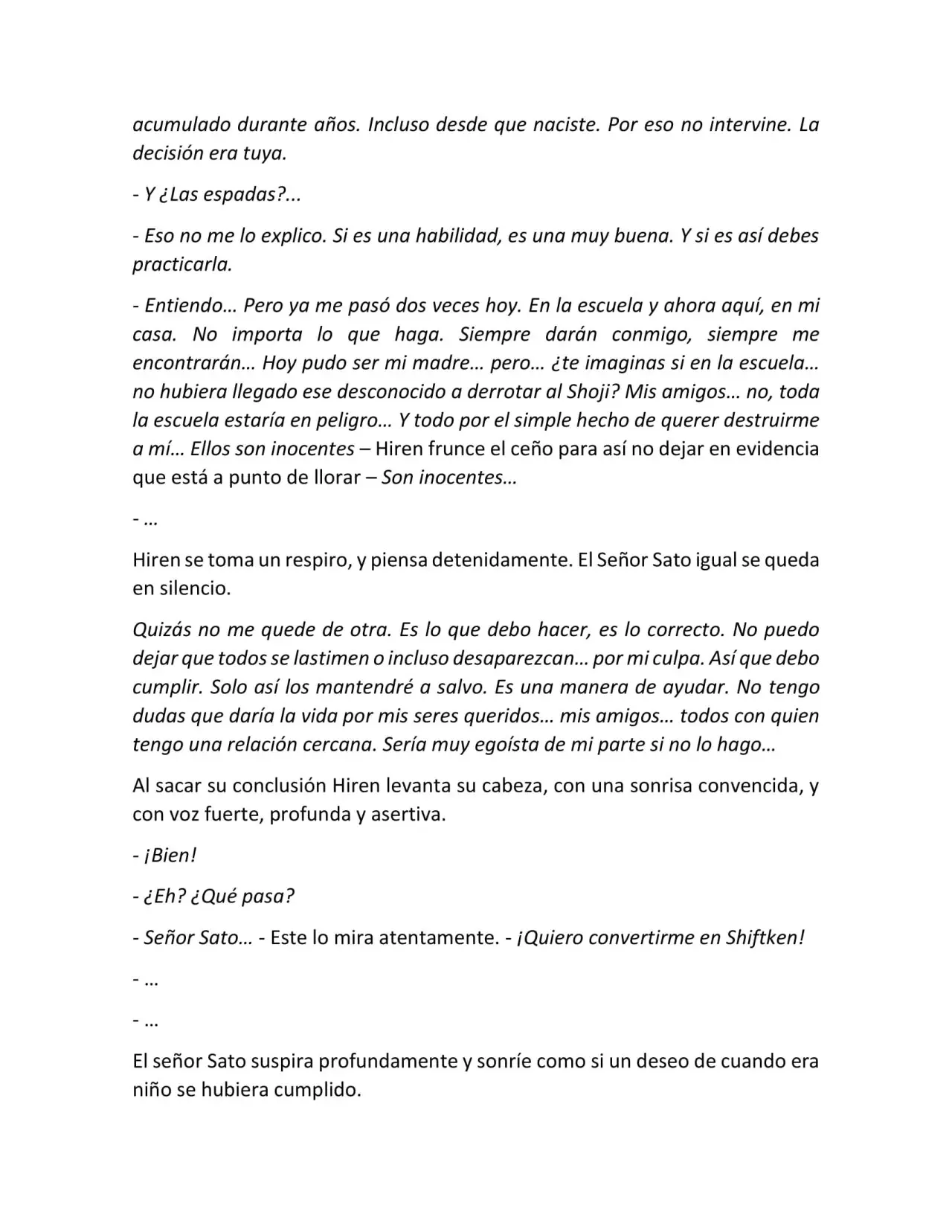 acumulado durante años. Incluso desde que naciste. Por eso no intervine. La decisión era tuya.

- Y ¿Las espadas?...

- Eso no me lo explico. Si es una habilidad, es una muy buena. Y si es así debes practicarla.

- Entiendo… Pero ya me pasó dos veces hoy. En la escuela y ahora aquí, en mi casa. No importa lo que haga. Siempre darán conmigo, siempre me encontrarán… Hoy pudo ser mi madre… pero… ¿te imaginas si en la escuela… no hubiera llegado ese desconocido a derrotar al Shoji? Mis amigos… no, toda la escuela estaría en peligro… Y todo por el simple hecho de querer destruirme a mí… Ellos son inocentes – Hiren frunce el ceño para así no dejar en evidencia que está a punto de llorar – Son inocentes…

- …

Hiren se toma un respiro, y piensa detenidamente. El Señor Sato igual se queda en silencio.

Quizás no me quede de otra. Es lo que debo hacer, es lo correcto. No puedo dejar que todos se lastimen o incluso desaparezcan… por mi culpa. Así que debo cumplir. Solo así los mantendré a salvo. Es una manera de ayudar. No tengo dudas que daría la vida por mis seres queridos… mis amigos… todos con quien tengo una relación cercana. Sería muy egoísta de mi parte si no lo hago…

Al sacar su conclusión Hiren levanta su cabeza, con una sonrisa convencida, y con voz fuerte, profunda y asertiva.

- ¡Bien!

- ¿Eh? ¿Qué pasa?

- Señor Sato… - Este lo mira atentamente. - ¡Quiero convertirme en Shiftken!

- …

- …

El señor Sato suspira profundamente y sonríe como si un deseo de cuando era niño se hubiera cumplido.